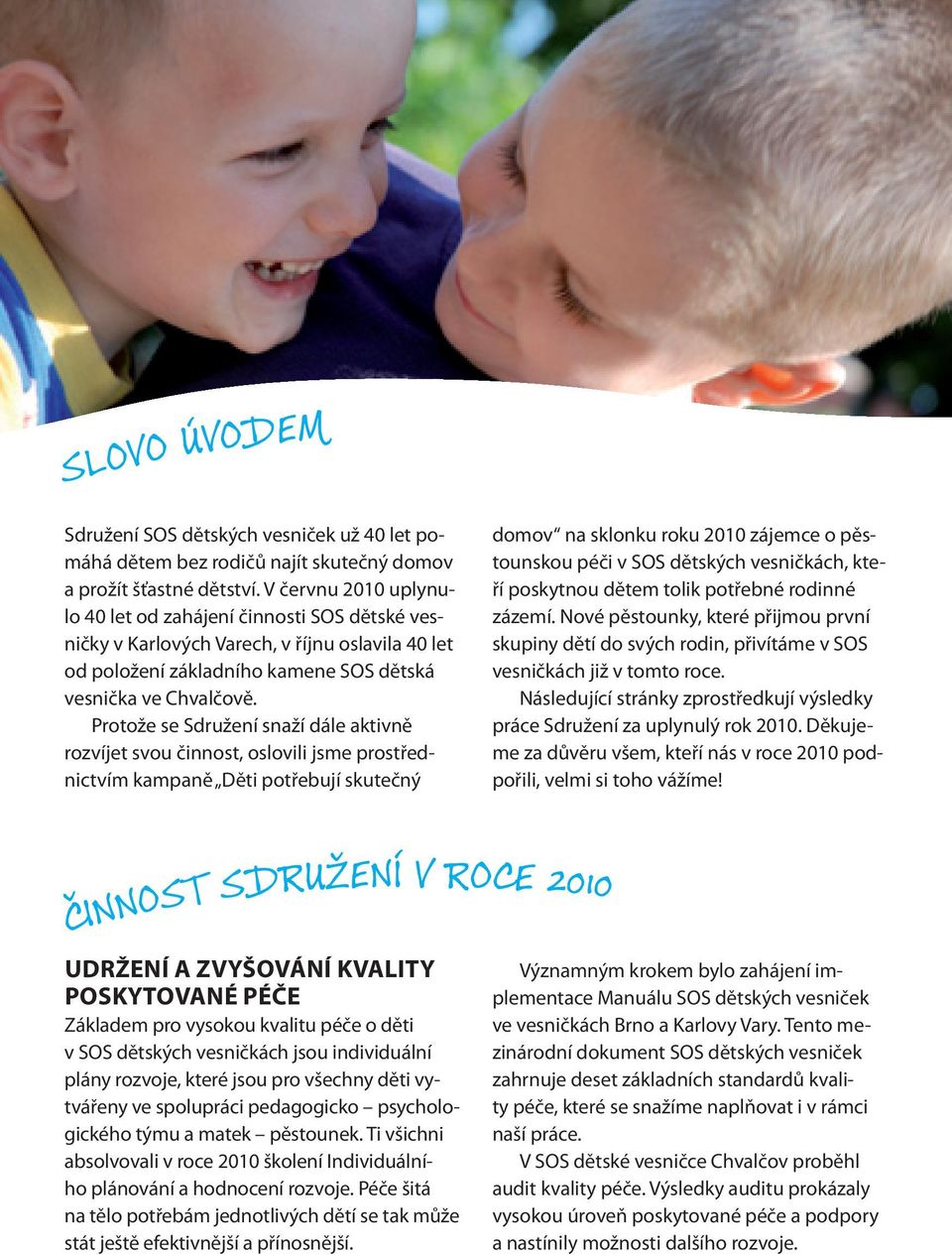 SLOVO ÚVODEM

Sdružení SOS dětských vesniček už 40 let pomáhá dětem bez rodičů najít skutečný domov a prožít šťastné dětství. V červnu 2010 uplynulo 40 let od zahájení činnosti SOS dětské vesničky v Karlových Varech, v říjnu oslavila 40 let od položení základního kamene SOS dětská vesnička ve Chvalčově.

Protože se Sdružení snaží dále aktivně rozvíjet svou činnost, oslovili jsme prostřednictvím kampaně „Děti potřebují skutečný domov“ na sklonku roku 2010 zájemce o pěstounskou péči v SOS dětských vesničkách, kteří poskytnou dětem tolik potřebné rodinné zázemí. Nové pěstounky, které přijmou první skupiny dětí do svých rodin, přivítáme v SOS vesničkách již v tomto roce.

Následující stránky zprostředkují výsledky práce Sdružení za uplynulý rok 2010. Děkujeme za důvěru všem, kteří nás v roce 2010 podpořili, velmi si toho vážíme!

ČINNOST SDRUŽENÍ V ROCE 2010

UDRŽENÍ A ZVYŠOVÁNÍ KVALITY POSKYTOVANÉ PÉČE

Základem pro vysokou kvalitu péče o děti v SOS dětských vesničkách jsou individuální plány rozvoje, které jsou pro všechny děti vytvářeny ve spolupráci pedagogicko – psychologického týmu a matek – pěstounek. Ti všichni absolvovali v roce 2010 školení Individuálního plánování a hodnocení rozvoje. Péče šitá na tělo potřebám jednotlivých dětí se tak může stát ještě efektivnější a přínosnější.

Významným krokem bylo zahájení implementace Manuálu SOS dětských vesniček ve vesničkách Brno a Karlovy Vary. Tento mezinárodní dokument SOS dětských vesniček zahrnuje deset základních standardů kvality péče, které se snažíme naplňovat i v rámci naší práce.

V SOS dětské vesničce Chvalčov proběhl audit kvality péče. Výsledky auditu prokázaly vysokou úroveň poskytované péče a podpory a nastínily možnosti dalšího rozvoje.